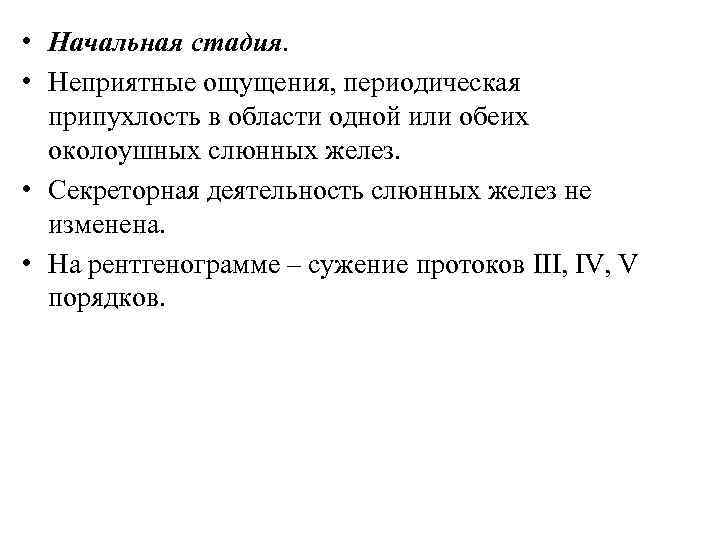 • Начальная стадия.
• Неприятные ощущения, периодическая припухлость в области одной или обеих околоушных слюнных желез.
• Секреторная деятельность слюнных желез не изменена.
• На рентгенограмме – сужение протоков III, IV, V порядков.